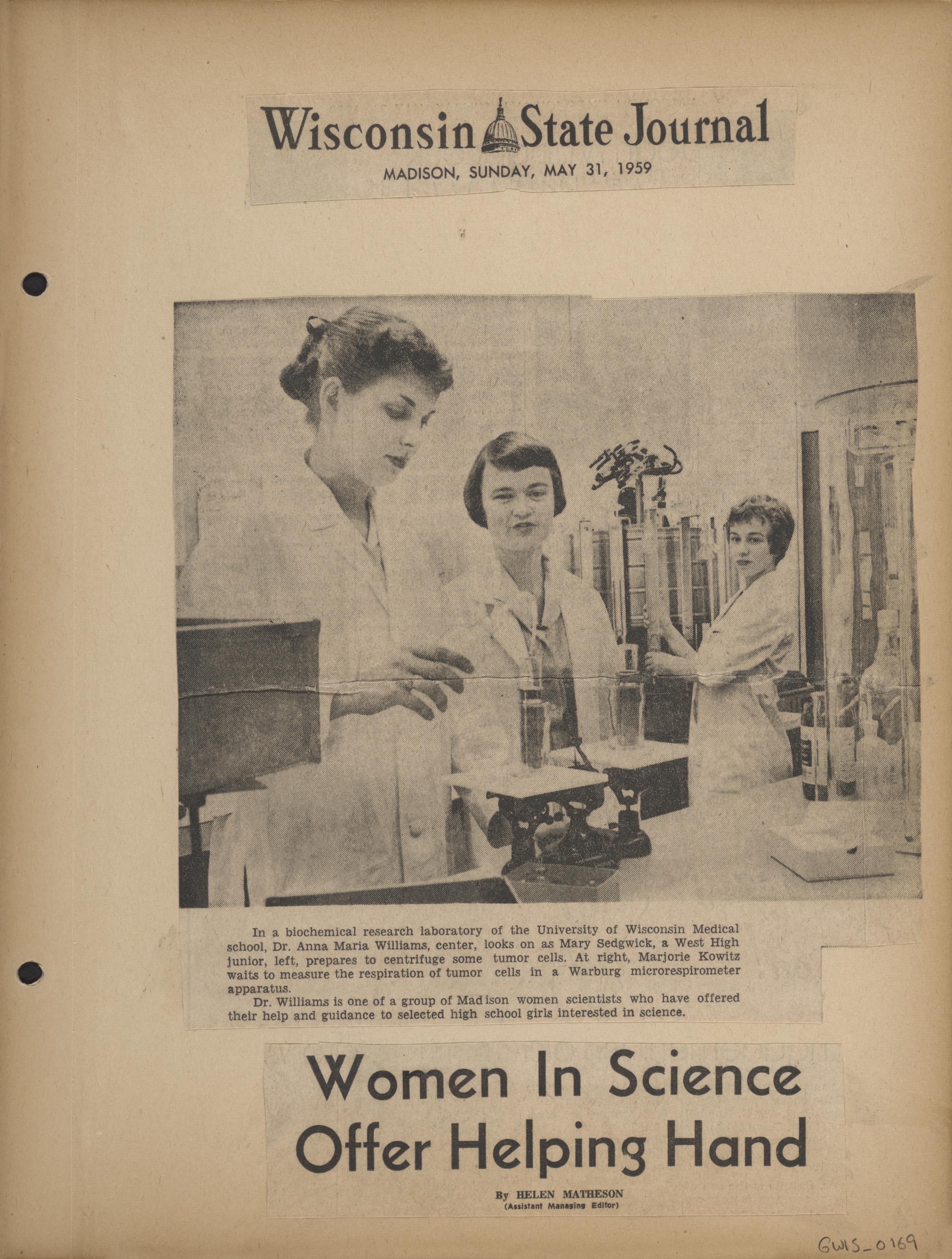 Wisconsin State Journal

MADISON, SUNDAY, MAY 31, 1959

In a biochemical research laboratory of the University of Wisconsin Medical school, Dr. Anna Maria Williams, center, looks on as Mary Sedgwick, a West High junior, left, prepares to centrifuge some tumor cells. At right, Marjorie Kowitz waits to measure the respiration of tumor cells in a Warburg microrespirometer apparatus.

Dr. Williams is one of a group of Madison women scientists who have offered their help and guidance to selected high school girls interested in science.

Women In Science Offer Helping Hand

By HELEN MATHESON
(Assistant Managing Editor)

GWIS_0169